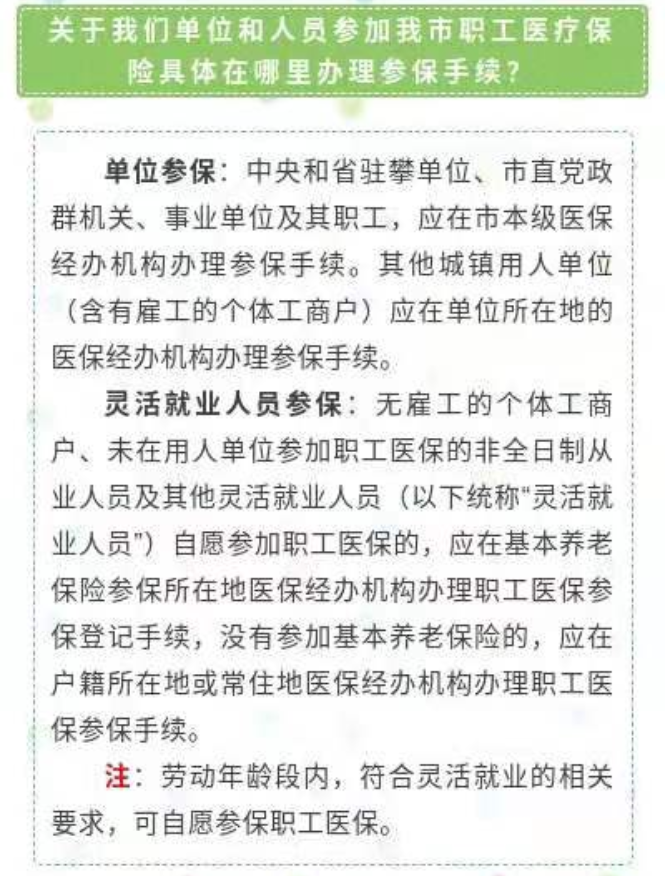 关于我们单位和人员参加我市职工医疗保险具体在哪里办理参保手续？

单位参保：中央和省驻攀单位、市直党政群机关、事业单位及其职工，应在市本级医保经办机构办理参保手续。其他城镇用人单位（含有雇工的个体工商户）应在单位所在地的医保经办机构办理参保手续。

灵活就业人员参保：无雇工的个体工商户、未在用人单位参加职工医保的非全日制从业人员及其他灵活就业人员（以下统称“灵活就业人员”）自愿参加职工医保的，应在基本养老保险参保所在地医保经办机构办理职工医保参保登记手续，没有参加基本养老保险的，应在户籍所在地或常住地医保经办机构办理职工医保参保手续。

注：劳动年龄段内，符合灵活就业的相关要求，可自愿参保职工医保。